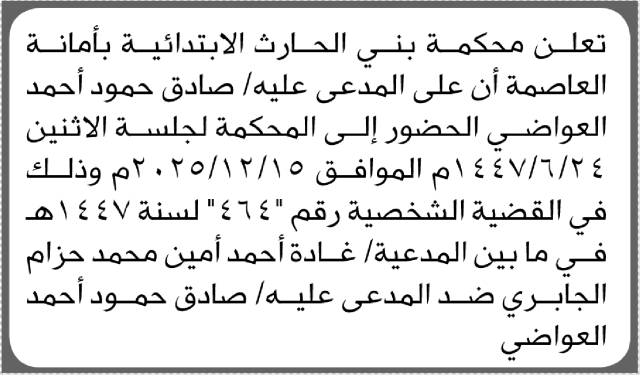 تعلن محكمة بني الحارث الابتدائية بأمانة العاصمة أن على المدعى عليه/ صادق حمود أحمد العواضي الحضور إلى المحكمة لجلسة الاثنين ١٤٤٧/٦/٢٤م الموافق ٢٠٢٥/١٢/١٥م وذلك في القضية الشخصية رقم "٤٦٤" لسنة ١٤٤٧هـ في ما بين المدعية/ غادة أحمد أمين محمد حزام الجابري ضد المدعى عليه/ صادق حمود أحمد العواضي